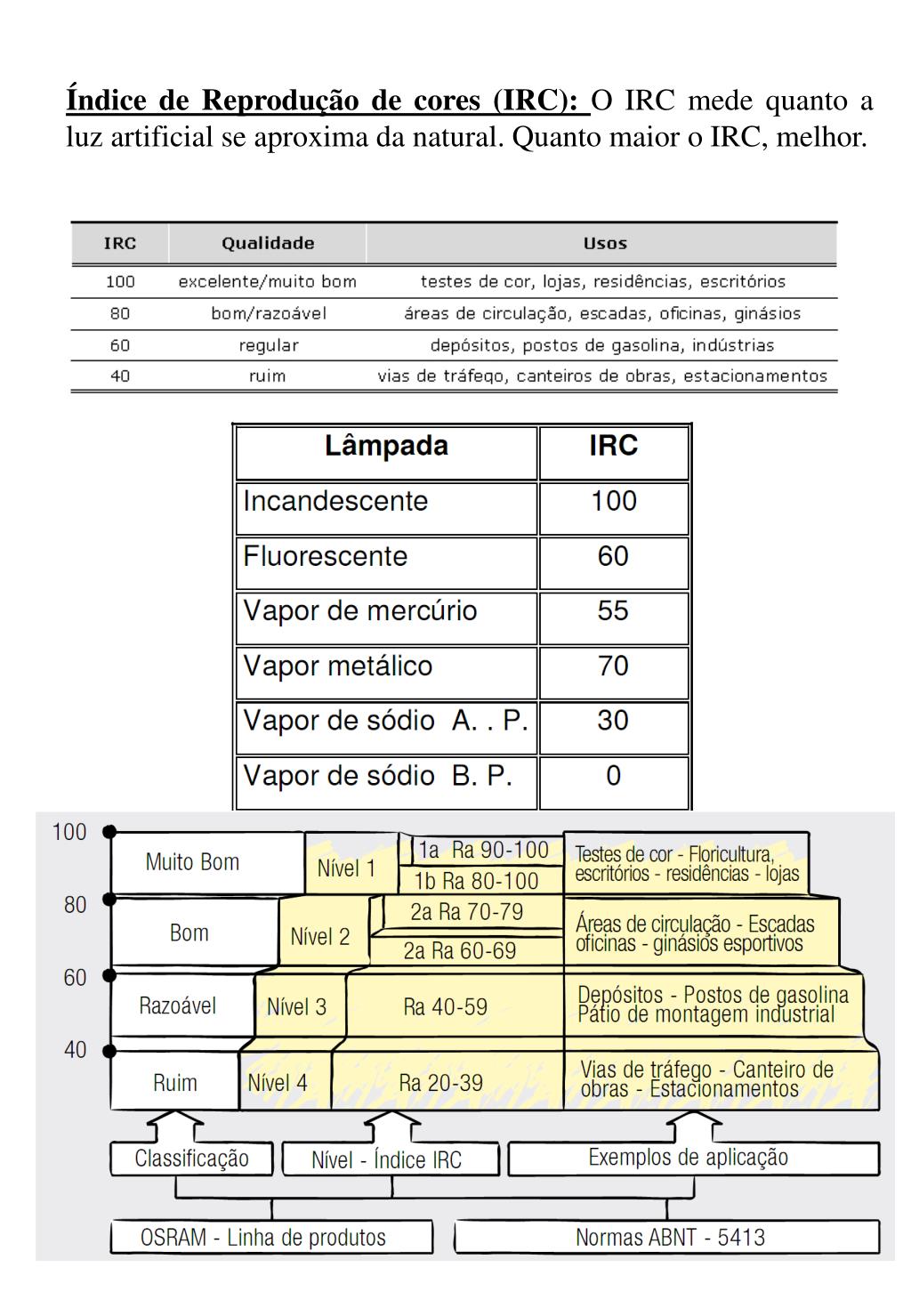 Índice de Reprodução de cores (IRC): O IRC mede quanto a luz artificial se aproxima da natural. Quanto maior o IRC, melhor.

| IRC | Qualidade | Usos |
|---|---|---|
| 100 | excelente/muito bom | testes de cor, lojas, residências, escritórios |
| 80 | bom/razoável | áreas de circulação, escadas, oficinas, ginásios |
| 60 | regular | depósitos, postos de gasolina, indústrias |
| 40 | ruim | vias de tráfego, canteiros de obras, estacionamentos |

| Lâmpada | IRC |
|---|---|
| Incandescente | 100 |
| Fluorescente | 60 |
| Vapor de mercúrio | 55 |
| Vapor metálico | 70 |
| Vapor de sódio A. . P. | 30 |
| Vapor de sódio B. P. | 0 |

100
Muito Bom
Nível 1
1a Ra 90-100
1b Ra 80-100
Testes de cor - Floricultura, escritórios - residências - lojas
80
Bom
Nível 2
2a Ra 70-79
2a Ra 60-69
Áreas de circulação - Escadas oficinas - ginásios esportivos
60
Razoável
Nível 3
Ra 40-59
Depósitos - Postos de gasolina Pátio de montagem industrial
40
Ruim
Nível 4
Ra 20-39
Vias de tráfego - Canteiro de obras - Estacionamentos
Classificação
Nível - Índice IRC
Exemplos de aplicação
OSRAM - Linha de produtos
Normas ABNT - 5413